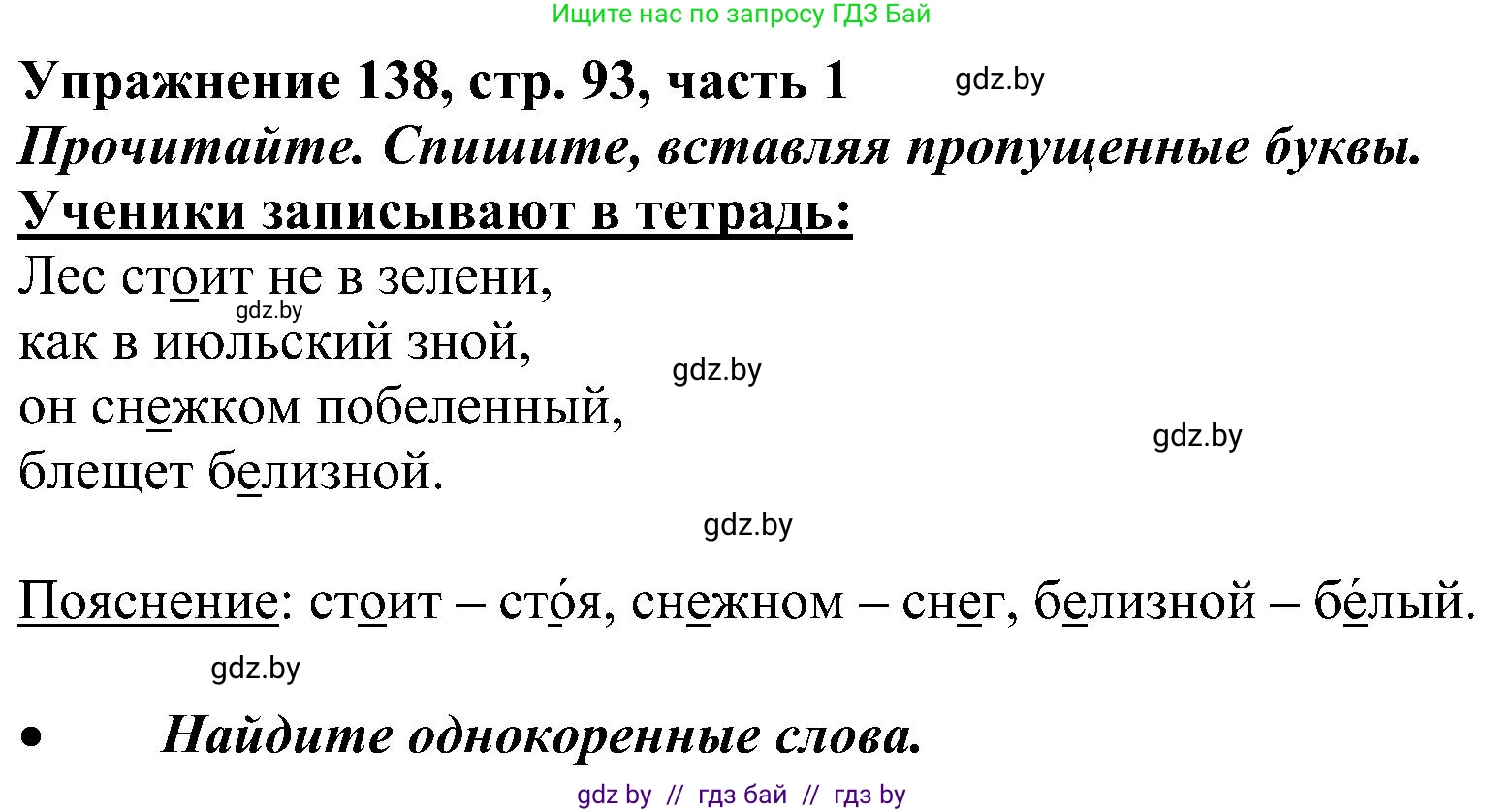 Ищите нас по запросу ГДЗ Бай

Упражнение 138, стр. 93, часть 1 gdz.by

Прочитайте. Спишите, вставляя пропущенные буквы.

Ученики записывают в тетрадь:

Лес стоит не в зелени,
gdz.by
как в июльский зной,
gdz.by
он снежком побеленный,
gdz.by
блещет белизной.

gdz.by

Пояснение: стоит – сто́я, снежном – снег, белизной – бе́лый.

gdz.by

• Найдите однокоренные слова.

gdz by // гдз бай // гдз by